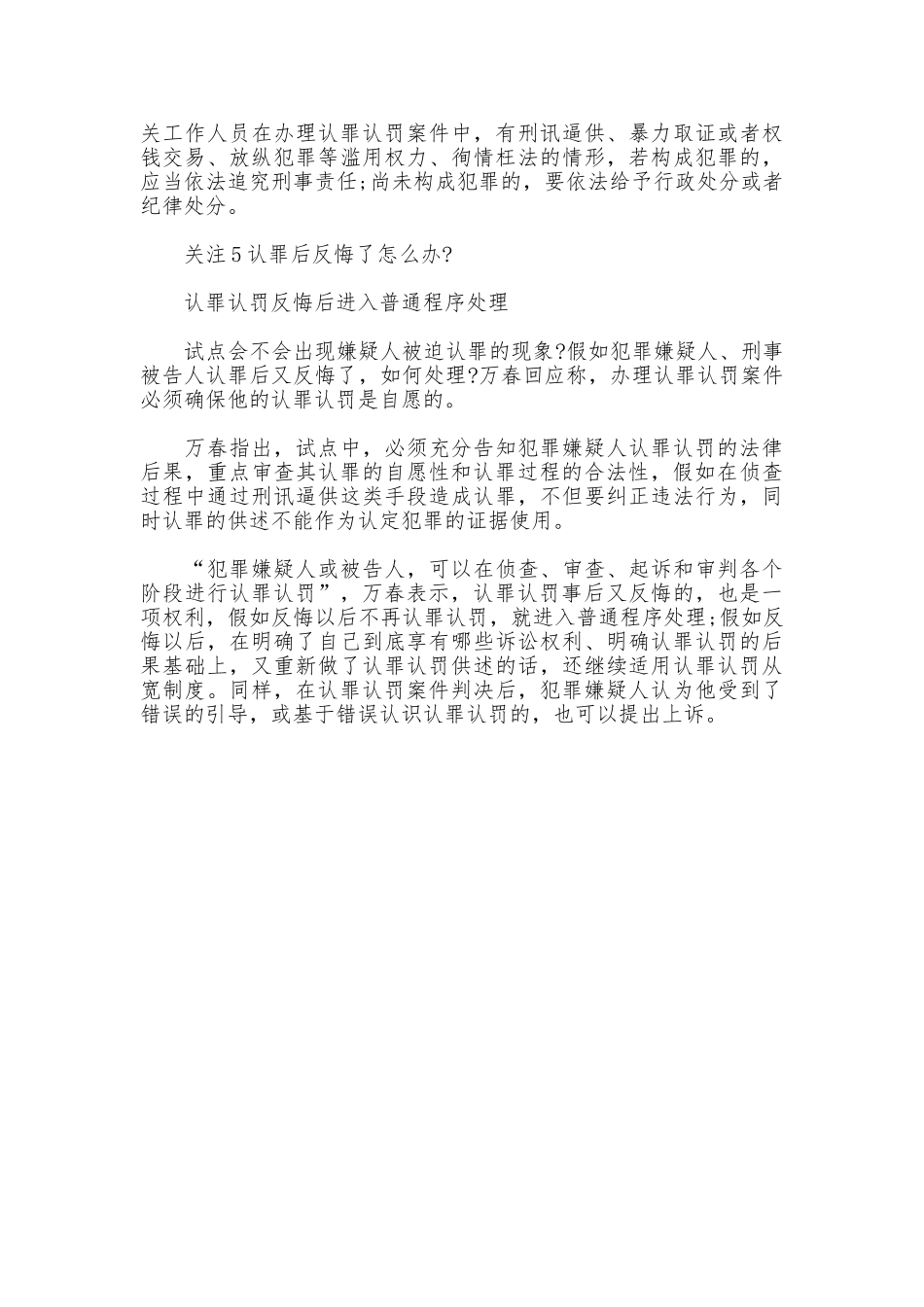 关工作人员在办理认罪认罚案件中，有刑讯逼供、暴力取证或者权钱交易、放纵犯罪等滥用权力、徇情枉法的情形，若构成犯罪的，应当依法追究刑事责任;尚未构成犯罪的，要依法给予行政处分或者纪律处分。

关注5认罪后反悔了怎么办?

认罪认罚反悔后进入普通程序处理

试点会不会出现嫌疑人被迫认罪的现象?假如犯罪嫌疑人、刑事被告人认罪后又反悔了，如何处理?万春回应称，办理认罪认罚案件必须确保他的认罪认罚是自愿的。

万春指出，试点中，必须充分告知犯罪嫌疑人认罪认罚的法律后果，重点审查其认罪的自愿性和认罪过程的合法性，假如在侦查过程中通过刑讯逼供这类手段造成认罪，不但要纠正违法行为，同时认罪的供述不能作为认定犯罪的证据使用。

“犯罪嫌疑人或被告人，可以在侦查、审查、起诉和审判各个阶段进行认罪认罚”，万春表示，认罪认罚事后又反悔的，也是一项权利，假如反悔以后不再认罪认罚，就进入普通程序处理;假如反悔以后，在明确了自己到底享有哪些诉讼权利、明确认罪认罚的后果基础上，又重新做了认罪认罚供述的话，还继续适用认罪认罚从宽制度。同样，在认罪认罚案件判决后，犯罪嫌疑人认为他受到了错误的引导，或基于错误认识认罪认罚的，也可以提出上诉。